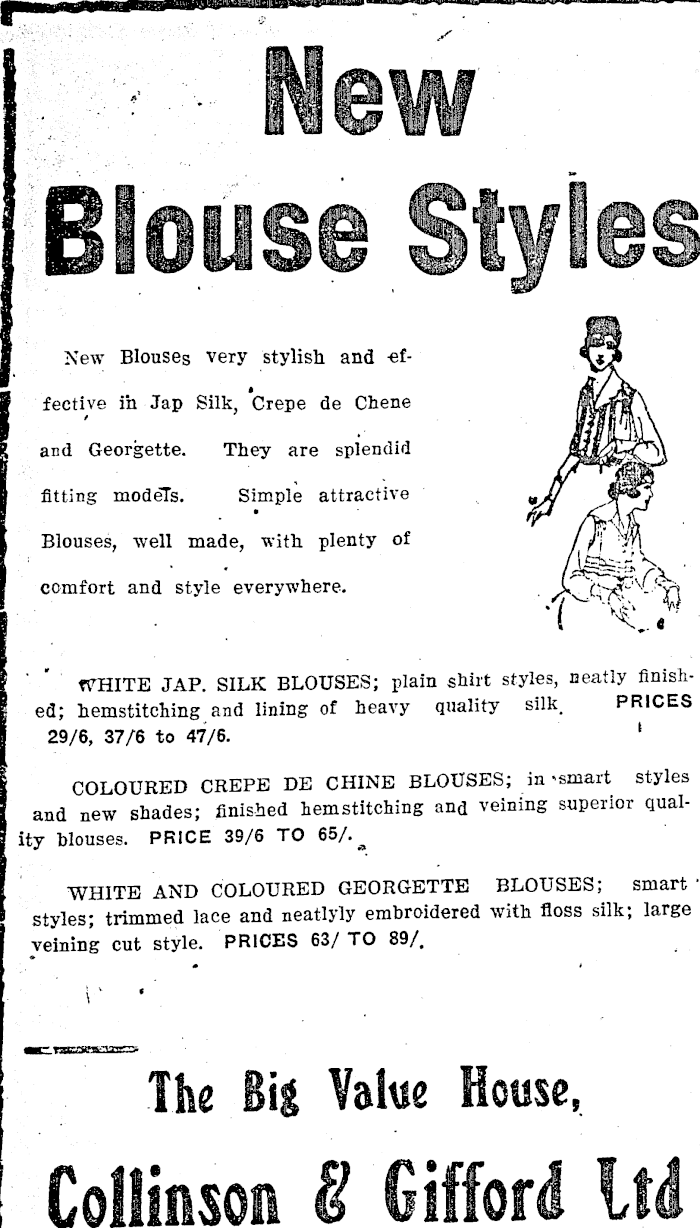 New Blouse Styles

New Blouses very stylish and effective in Jap Silk, Crepe de Chene and Georgette. They are splendid fitting models. Simple attractive Blouses, well made, with plenty of comfort and style everywhere.

WHITE JAP. SILK BLOUSES; plain shirt styles, neatly finished; hemstitching and lining of heavy quality silk. PRICES 29/6, 37/6 to 47/6.

COLOURED CREPE DE CHINE BLOUSES; in smart styles and new shades; finished hemstitching and veining superior quality blouses. PRICE 39/6 TO 65/.

WHITE AND COLOURED GEORGETTE BLOUSES; smart styles; trimmed lace and neatlyly embroidered with floss silk; large veining cut style. PRICES 63/ TO 89/.

The Big Value House,

Collinson & Gifford Ltd